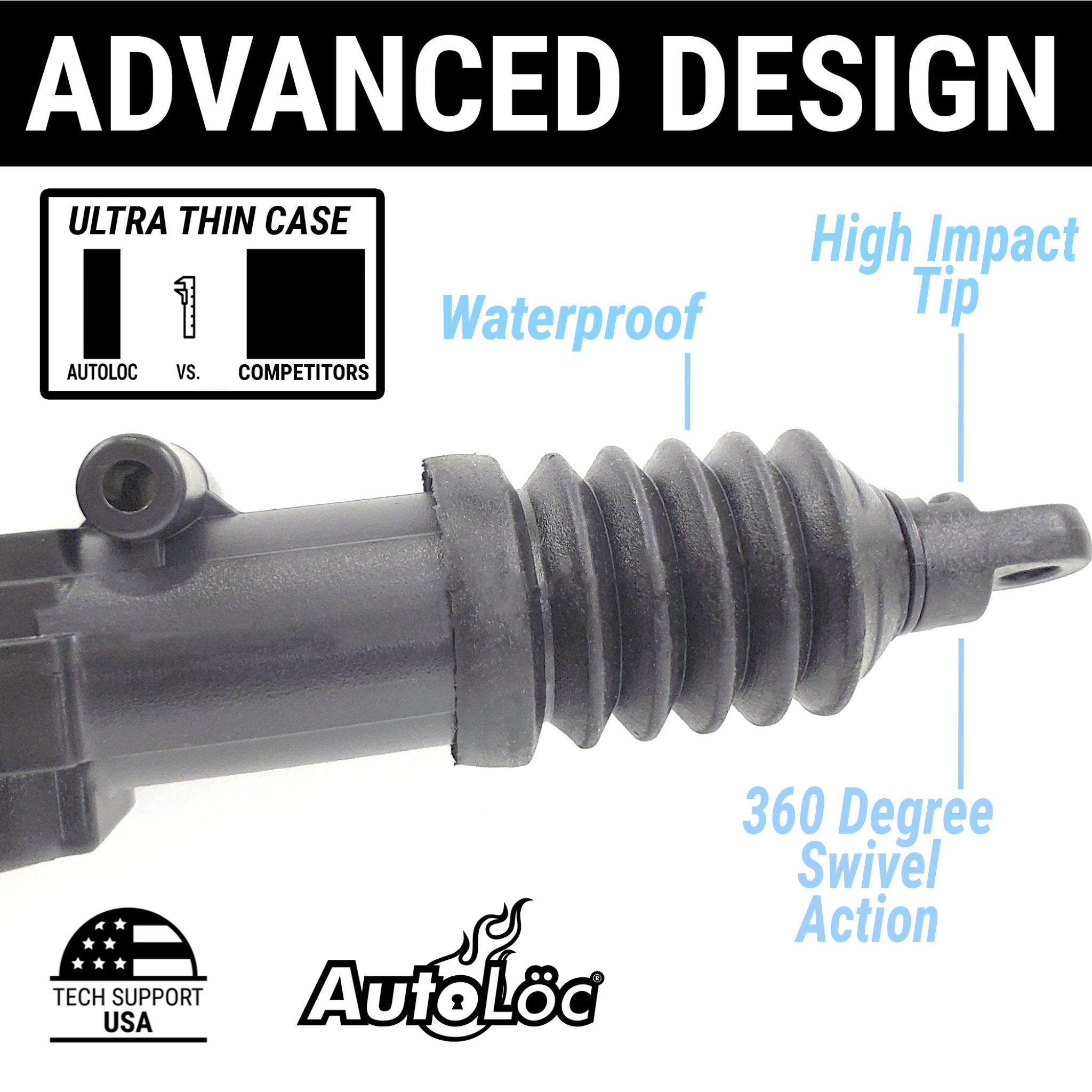 ADVANCED DESIGN

ULTRA THIN CASE

AUTOLOC VS. COMPETITORS

Waterproof

High Impact Tip

360 Degree Swivel Action

TECH SUPPORT USA

AutoLöc®